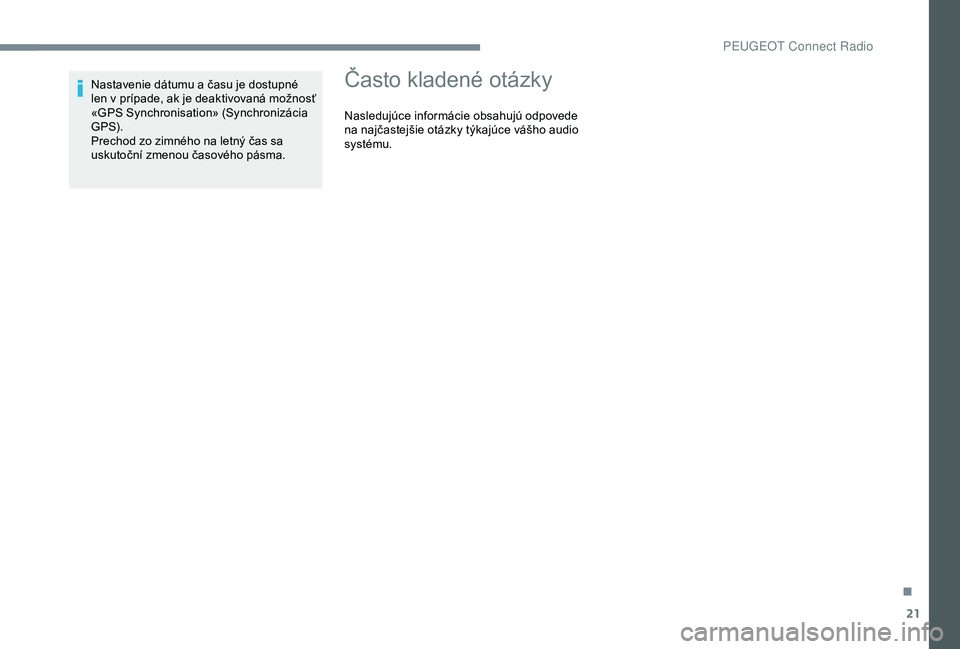 PEUGEOT Connect Radio

Nastavenie dátumu a času je dostupné len v prípade, ak je deaktivovaná možnosť «GPS Synchronisation» (Synchronizácia GPS).
Prechod zo zimného na letný čas sa uskutoční zmenou časového pásma.

Často kladené otázky

Nasledujúce informácie obsahujú odpovede na najčastejšie otázky týkajúce vášho audio systému.

.
21

carmanualsonline.info